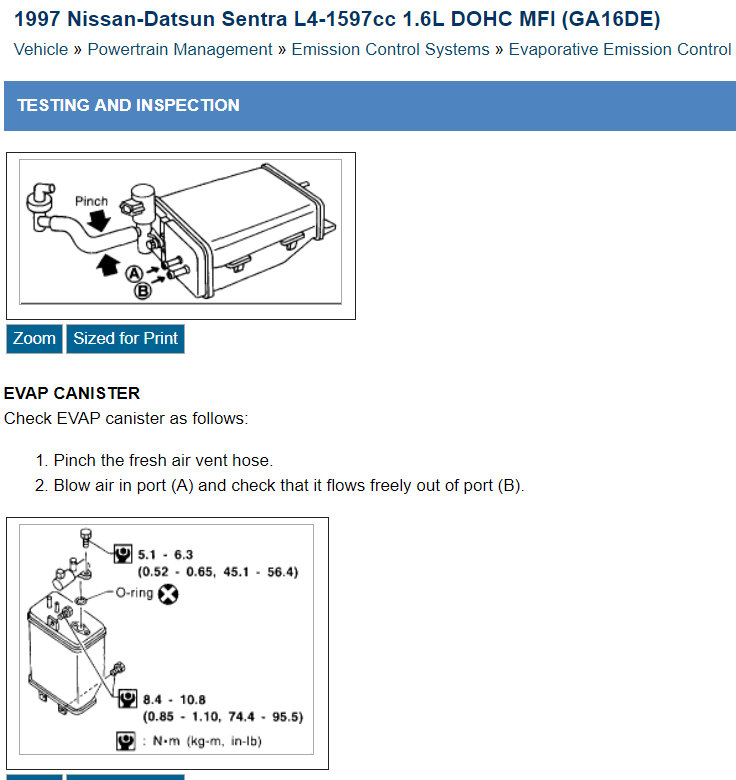 1997 Nissan-Datsun Sentra L4-1597cc 1.6L DOHC MFI (GA16DE)

Vehicle » Powertrain Management » Emission Control Systems » Evaporative Emission Control

TESTING AND INSPECTION

Pinch

A

B

Zoom Sized for Print

EVAP CANISTER

Check EVAP canister as follows:

1. Pinch the fresh air vent hose.
2. Blow air in port (A) and check that it flows freely out of port (B).

5.1 - 6.3
(0.52 - 0.65, 45.1 - 56.4)

O-ring

8.4 - 10.8
(0.85 - 1.10, 74.4 - 95.5)

: N•m (kg-m, in-lb)